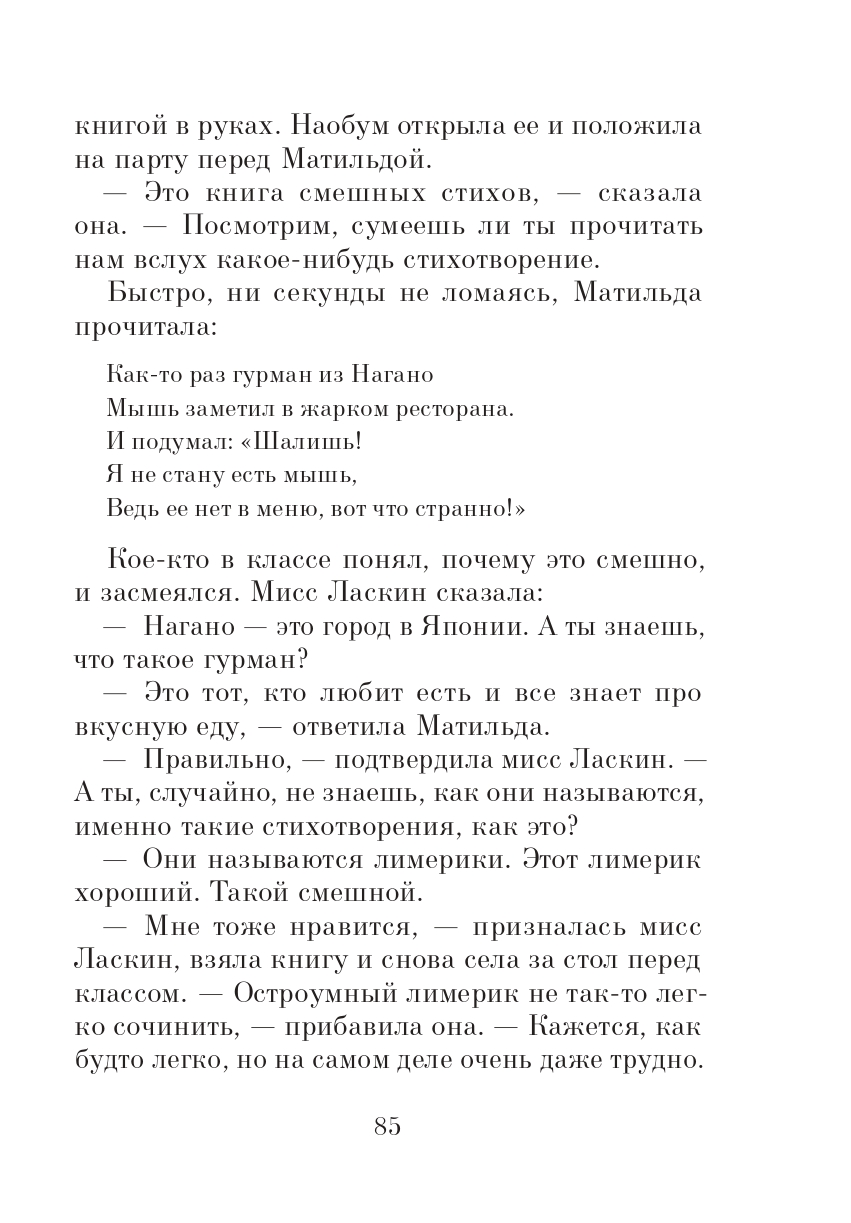 книгой в руках. Наобум открыла ее и положила на парту перед Матильдой.

— Это книга смешных стихов, — сказала она. — Посмотрим, сумеешь ли ты прочитать нам вслух какое-нибудь стихотворение.

Быстро, ни секунды не ломаясь, Матильда прочитала:

Как-то раз гурман из Нагано
Мышь заметил в жарком ресторана.
И подумал: «Шалишь!
Я не стану есть мышь,
Ведь ее нет в меню, вот что странно!»

Кое-кто в классе понял, почему это смешно, и засмеялся. Мисс Ласкин сказала:

— Нагано — это город в Японии. А ты знаешь, что такое гурман?

— Это тот, кто любит есть и все знает про вкусную еду, — ответила Матильда.

— Правильно, — подтвердила мисс Ласкин. — А ты, случайно, не знаешь, как они называются, именно такие стихотворения, как это?

— Они называются лимерики. Этот лимерик хороший. Такой смешной.

— Мне тоже нравится, — призналась мисс Ласкин, взяла книгу и снова села за стол перед классом. — Остроумный лимерик не так-то легко сочинить, — прибавила она. — Кажется, как будто легко, но на самом деле очень даже трудно.

85